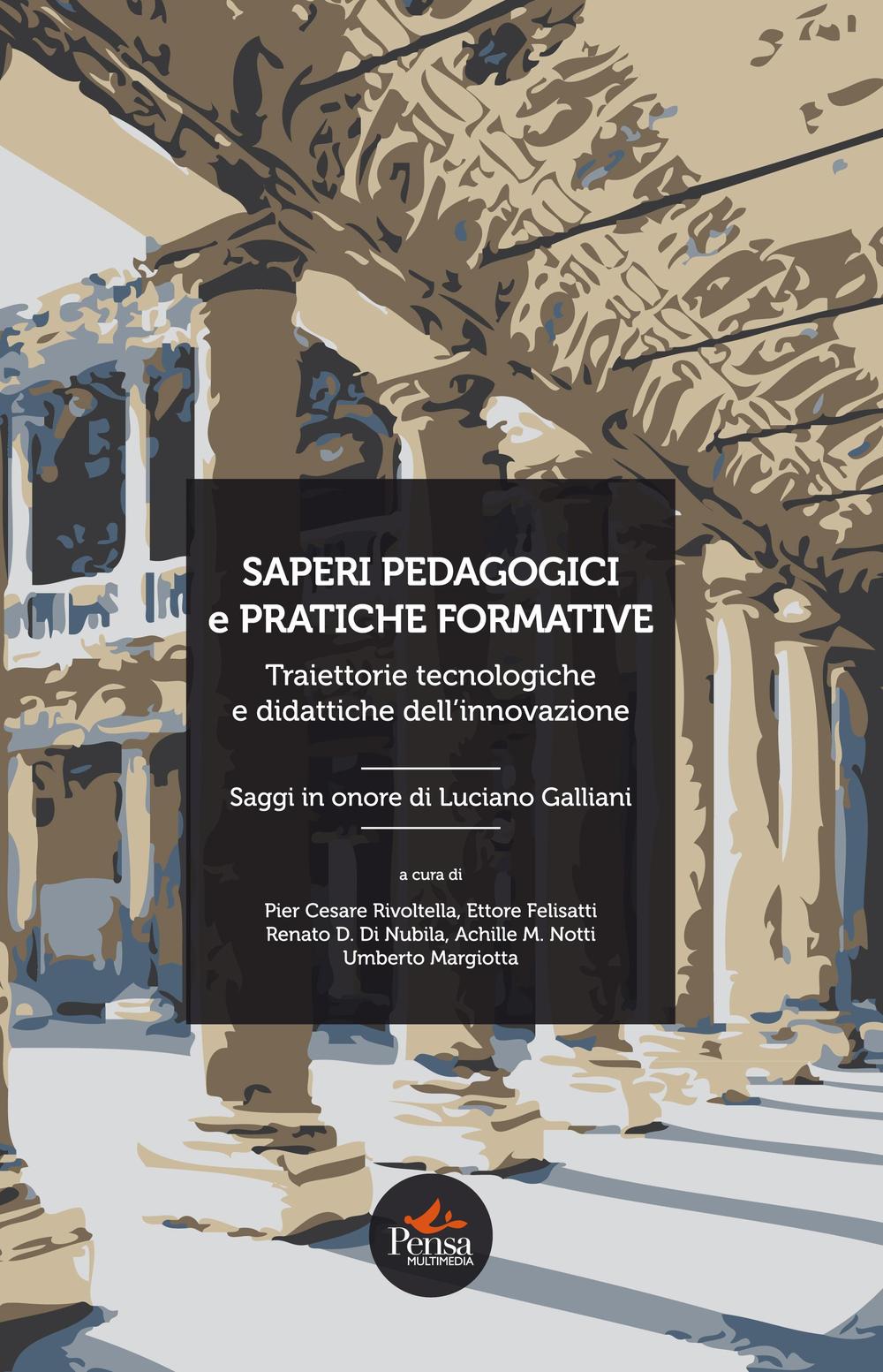 SAPERI PEDAGOGICI
e PRATICHE FORMATIVE

Traiettorie tecnologiche
e didattiche dell'innovazione

Saggi in onore di Luciano Galliani

a cura di

Pier Cesare Rivoltella, Ettore Felisatti
Renato D. Di Nubila, Achille M. Notti
Umberto Margiotta

Pensa
MULTIMEDIA